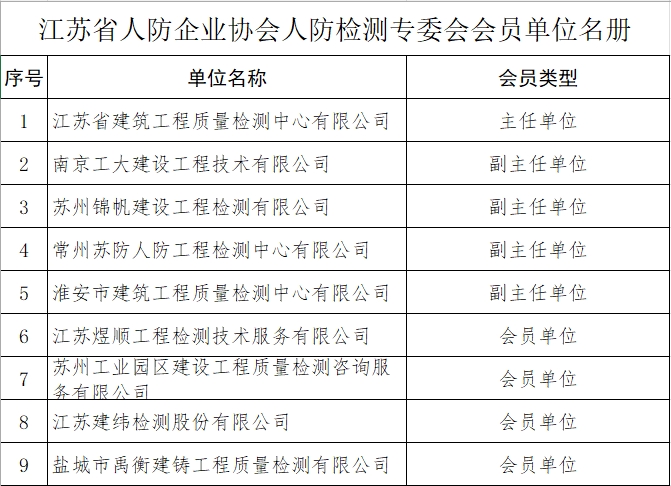 江苏省人防企业协会人防检测专委会会员单位名册

| 序号 | 单位名称 | 会员类型 |
|---|---|---|
| 1 | 江苏省建筑工程质量检测中心有限公司 | 主任单位 |
| 2 | 南京工大建设工程技术有限公司 | 副主任单位 |
| 3 | 苏州锦帆建设工程检测有限公司 | 副主任单位 |
| 4 | 常州苏防人防工程检测中心有限公司 | 副主任单位 |
| 5 | 淮安市建筑工程质量检测中心有限公司 | 副主任单位 |
| 6 | 江苏煜顺工程检测技术服务有限公司 | 会员单位 |
| 7 | 苏州工业园区建设工程质量检测咨询服务有限公司 | 会员单位 |
| 8 | 江苏建纬检测股份有限公司 | 会员单位 |
| 9 | 盐城市禹衡建铸工程质量检测有限公司 | 会员单位 |